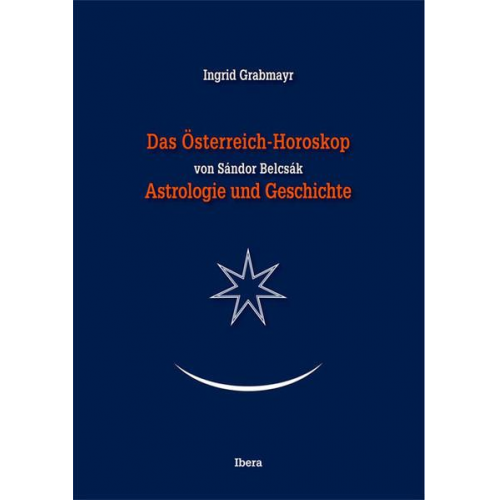 Ingrid Grabmayr

Das Österreich-Horoskop
von Sándor Belcsák
Astrologie und Geschichte

Ibera